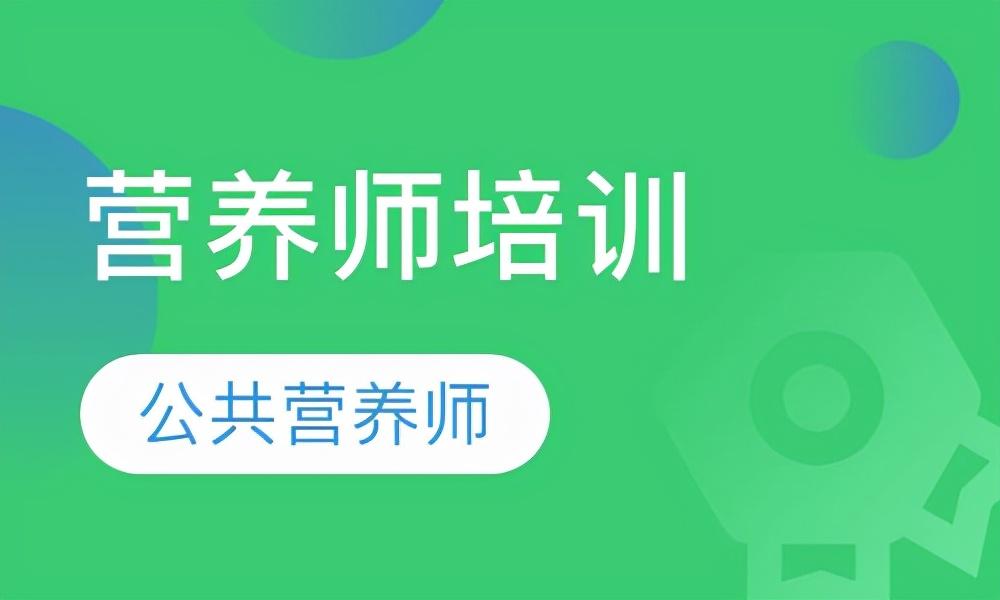 营养师培训

公共营养师